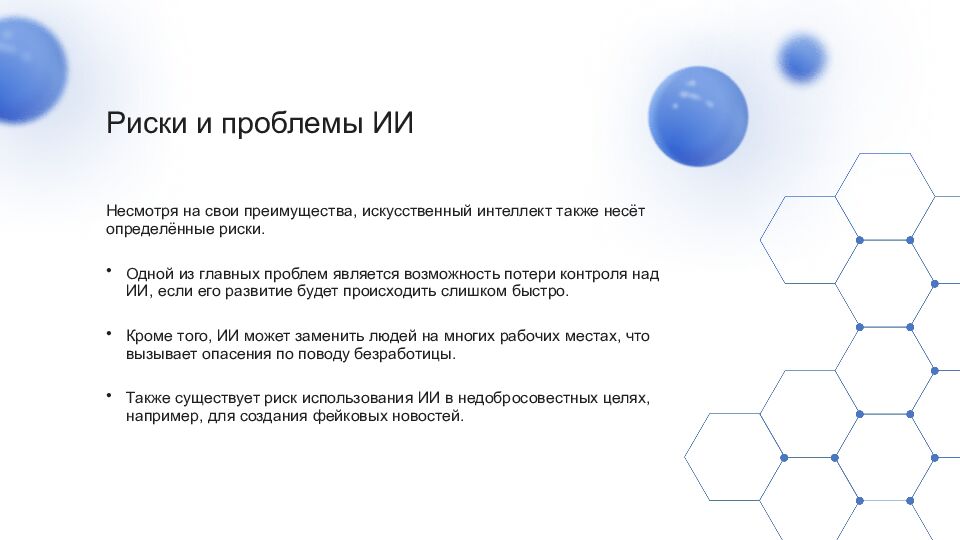 Риски и проблемы ИИ

Несмотря на свои преимущества, искусственный интеллект также несёт определённые риски.

• Одной из главных проблем является возможность потери контроля над ИИ, если его развитие будет происходить слишком быстро.

• Кроме того, ИИ может заменить людей на многих рабочих местах, что вызывает опасения по поводу безработицы.

• Также существует риск использования ИИ в недобросовестных целях, например, для создания фейковых новостей.